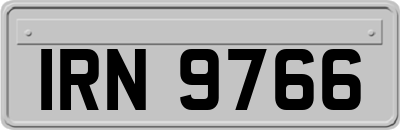 IRN 9766